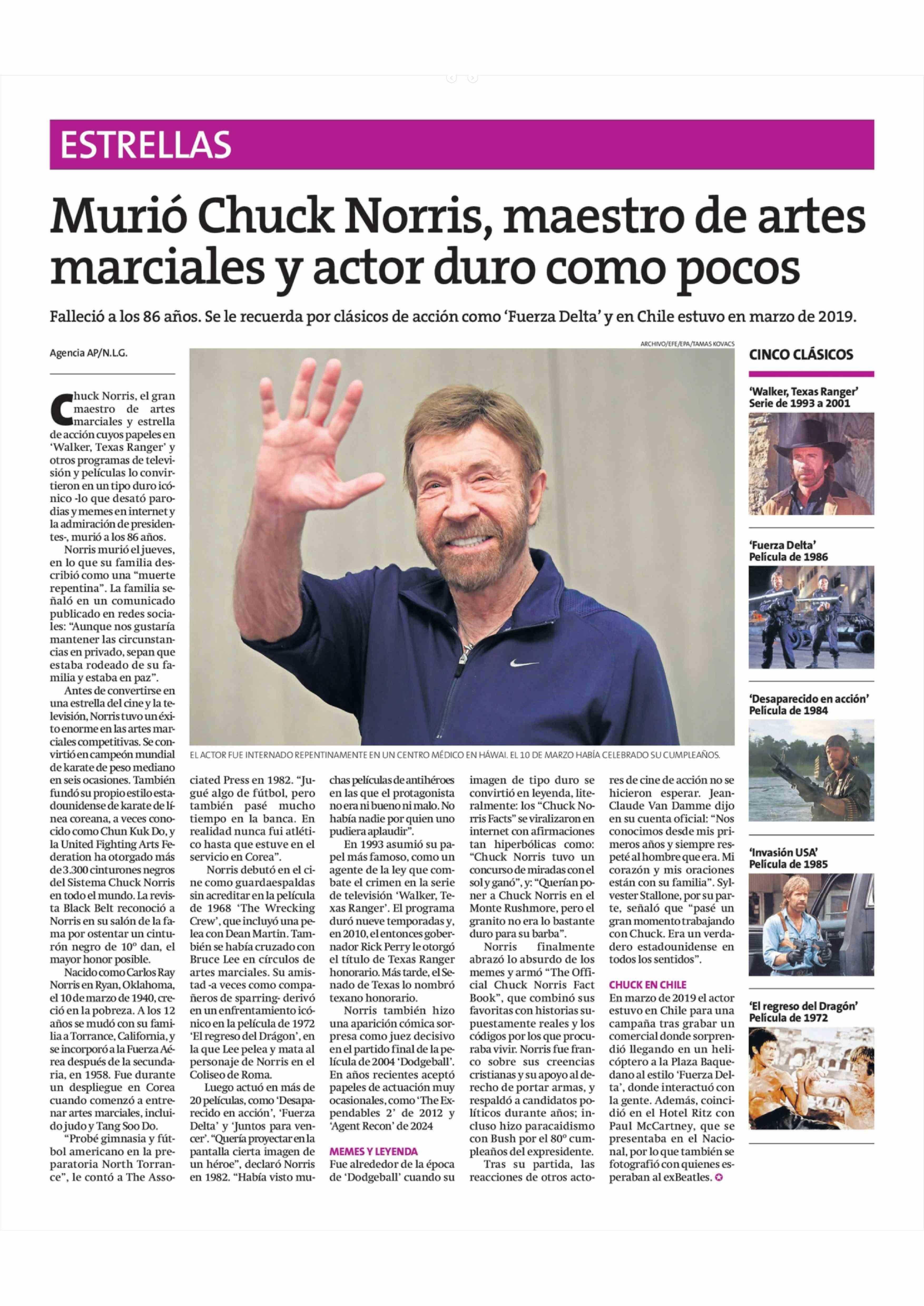 ESTRELLAS

Murió Chuck Norris, maestro de artes marciales y actor duro como pocos

Falleció a los 86 años. Se le recuerda por clásicos de acción como 'Fuerza Delta' y en Chile estuvo en marzo de 2019.

Agencia AP/N.L.G.

ARCHIVO/EFE/EPA/TAMAS KOVACS

EL ACTOR FUE INTERNADO REPENTINAMENTE EN UN CENTRO MÉDICO EN HÁWAI. EL 10 DE MARZO HABÍA CELEBRADO SU CUMPLEAÑOS.

Chuck Norris, el gran maestro de artes marciales y estrella de acción cuyos papeles en 'Walker, Texas Ranger' y otros programas de televisión y películas lo convirtieron en un tipo duro icónico -lo que desató parodias y memes en internet y la admiración de presidentes-, murió a los 86 años.

Norris murió el jueves, en lo que su familia describió como una "muerte repentina". La familia señaló en un comunicado publicado en redes sociales: "Aunque nos gustaría mantener las circunstancias en privado, sepan que estaba rodeado de su familia y estaba en paz".

Antes de convertirse en una estrella del cine y la televisión, Norris tuvo un éxito enorme en las artes marciales competitivas. Se convirtió en campeón mundial de karate de peso mediano en seis ocasiones. También fundó su propio estilo estadounidense de karate de línea coreana, a veces conocido como Chun Kuk Do, y la United Fighting Arts Federation ha otorgado más de 3.300 cinturones negros del Sistema Chuck Norris en todo el mundo. La revista Black Belt reconoció a Norris en su salón de la fama por ostentar un cinturón negro de 10º dan, el mayor honor posible.

Nacido como Carlos Ray Norris en Ryan, Oklahoma, el 10 de marzo de 1940, creció en la pobreza. A los 12 años se mudó con su familia a Torrance, California, y se incorporó a la Fuerza Aérea después de la secundaria, en 1958. Fue durante un despliegue en Corea cuando comenzó a entrenar artes marciales, incluido judo y Tang Soo Do.

"Probé gimnasia y fútbol americano en la preparatoria North Torrance", le contó a The Associated Press en 1982. "Jugué algo de fútbol, pero también pasé mucho tiempo en la banca. En realidad nunca fui atlético hasta que estuve en el servicio en Corea".

Norris debutó en el cine como guardaespaldas sin acreditar en la película de 1968 'The Wrecking Crew', que incluyó una pelea con Dean Martin. También se había cruzado con Bruce Lee en círculos de artes marciales. Su amistad -a veces como compañeros de sparring- derivó en un enfrentamiento icónico en la película de 1972 'El regreso del Drágon', en la que Lee pelea y mata al personaje de Norris en el Coliseo de Roma.

Luego actuó en más de 20 películas, como 'Desaparecido en acción', 'Fuerza Delta' y 'Juntos para vencer'. "Quería proyectar en la pantalla cierta imagen de un héroe", declaró Norris en 1982. "Había visto muchas películas de antihéroes en las que el protagonista no era ni bueno ni malo. No había nadie por quien uno pudiera aplaudir".

En 1993 asumió su papel más famoso, como un agente de la ley que combate el crimen en la serie de televisión 'Walker, Texas Ranger'. El programa duró nueve temporadas y, en 2010, el entonces gobernador Rick Perry le otorgó el título de Texas Ranger honorario. Más tarde, el Senado de Texas lo nombró texano honorario.

Norris también hizo una aparición cómica sorpresa como juez decisivo en el partido final de la película de 2004 'Dodgeball'. En años recientes aceptó papeles de actuación muy ocasionales, como 'The Expendables 2' de 2012 y 'Agent Recon' de 2024

MEMES Y LEYENDA
Fue alrededor de la época de 'Dodgeball' cuando su imagen de tipo duro se convirtió en leyenda, literalmente: los "Chuck Norris Facts" se viralizaron en internet con afirmaciones tan hiperbólicas como: "Chuck Norris tuvo un concurso de miradas con el sol y ganó", y: "Querían poner a Chuck Norris en el Monte Rushmore, pero el granito no era lo bastante duro para su barba".

Norris finalmente abrazó lo absurdo de los memes y armó "The Official Chuck Norris Fact Book", que combinó sus favoritas con historias supuestamente reales y los códigos por los que procuraba vivir. Norris fue franco sobre sus creencias cristianas y su apoyo al derecho de portar armas, y respaldó a candidatos políticos durante años; incluso hizo paracaidismo con Bush por el 80º cumpleaños del expresidente.

Tras su partida, las reacciones de otros actores de cine de acción no se hicieron esperar. Jean-Claude Van Damme dijo en su cuenta oficial: "Nos conocimos desde mis primeros años y siempre respeté al hombre que era. Mi corazón y mis oraciones están con su familia". Sylvester Stallone, por su parte, señaló que "pasé un gran momento trabajando con Chuck. Era un verdadero estadounidense en todos los sentidos".

CHUCK EN CHILE
En marzo de 2019 el actor estuvo en Chile para una campaña tras grabar un comercial donde sorprendió llegando en un helicóptero a la Plaza Baquedano al estilo 'Fuerza Delta', donde interactuó con la gente. Además, coincidió en el Hotel Ritz con Paul McCartney, que se presentaba en el Nacional, por lo que también se fotografió con quienes esperaban al exBeatles.

CINCO CLÁSICOS

'Walker, Texas Ranger'
Serie de 1993 a 2001

'Fuerza Delta'
Película de 1986

'Desaparecido en acción'
Película de 1984

'Invasión USA'
Película de 1985

'El regreso del Dragón'
Película de 1972